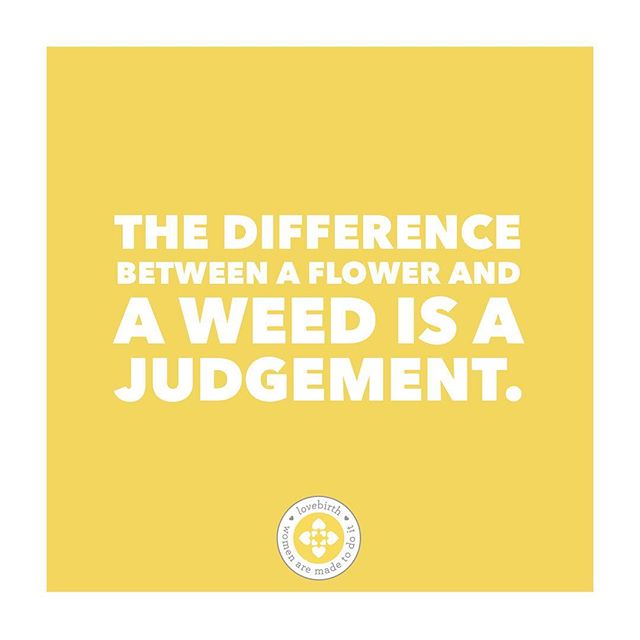 THE DIFFERENCE BETWEEN A FLOWER AND A WEED IS A JUDGEMENT.

lovebirth
women are made to do it!